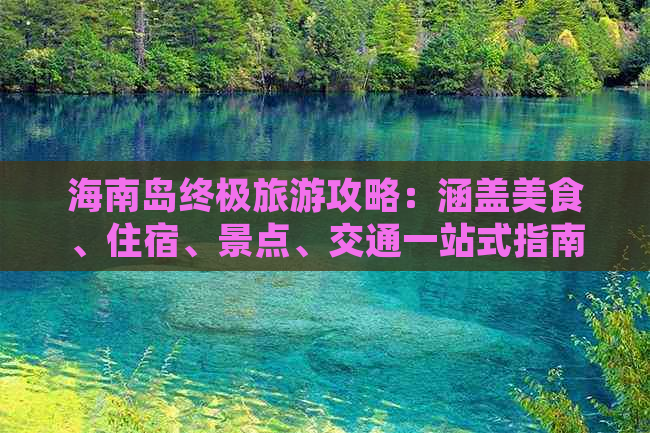 海南岛终极旅游攻略：涵盖美食、住宿、景点、交通一站式指南